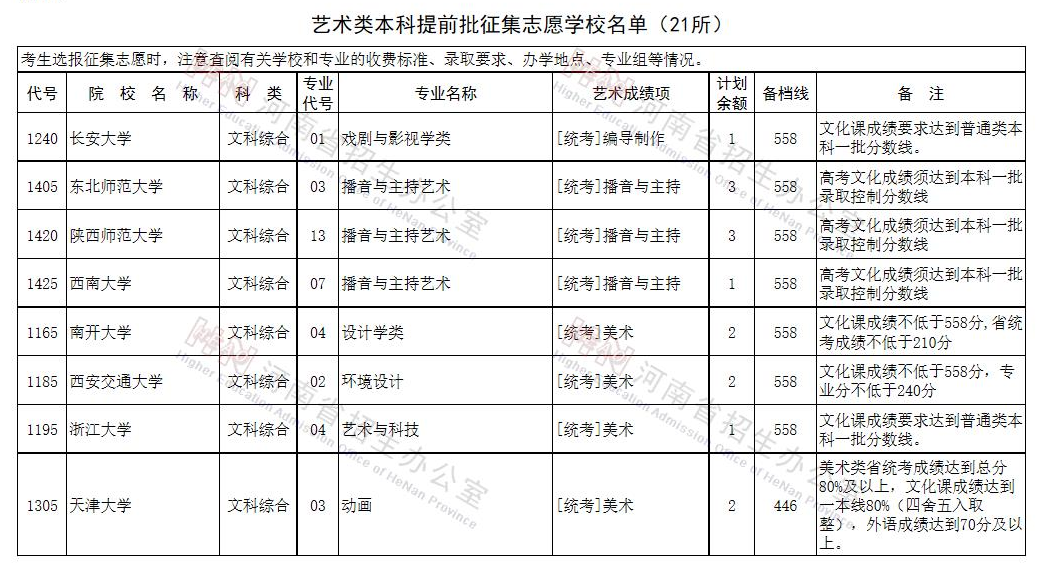 艺术类本科提前批征集志愿学校名单（21所）

考生选报征集志愿时，注意查阅有关学校和专业的收费标准、录取要求、办学地点、专业组等情况。

| 代号 | 院 校 名 称 | 科 类 | 专业代号 | 专业名称 | 艺术成绩项 | 计划余额 | 备档线 | 备 注 |
|---|---|---|---|---|---|---|---|---|
| 1240 | 长安大学 | 文科综合 | 01 | 戏剧与影视学类 | [统考]编导制作 | 1 | 558 | 文化课成绩要求达到普通类本科一批分数线。 |
| 1405 | 东北师范大学 | 文科综合 | 03 | 播音与主持艺术 | [统考]播音与主持 | 3 | 558 | 高考文化成绩须达到本科一批录取控制分数线 |
| 1420 | 陕西师范大学 | 文科综合 | 13 | 播音与主持艺术 | [统考]播音与主持 | 3 | 558 | 高考文化成绩须达到本科一批录取控制分数线 |
| 1425 | 西南大学 | 文科综合 | 07 | 播音与主持艺术 | [统考]播音与主持 | 1 | 558 | 高考文化成绩须达到本科一批录取控制分数线 |
| 1165 | 南开大学 | 文科综合 | 04 | 设计学类 | [统考]美术 | 2 | 558 | 文化课成绩不低于558分，省统考成绩不低于210分 |
| 1185 | 西安交通大学 | 文科综合 | 02 | 环境设计 | [统考]美术 | 2 | 558 | 文化课成绩不低于558分，专业分不低于240分 |
| 1195 | 浙江大学 | 文科综合 | 04 | 艺术与科技 | [统考]美术 | 1 | 558 | 文化课成绩要求达到普通类本科一批分数线。 |
| 1305 | 天津大学 | 文科综合 | 03 | 动画 | [统考]美术 | 2 | 446 | 美术类省统考成绩达到总分80%及以上，文化课成绩达到一本线80%（四舍五入取整），外语成绩达到70分及以上。 |

河南省招生办公室 Higher Education Admission Office of HeNan Province